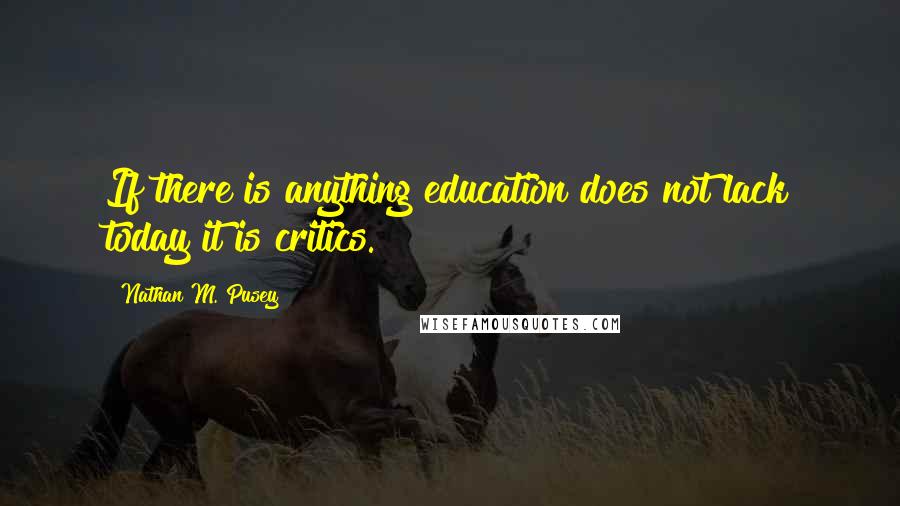 If there is anything education does not lack today it is critics.

Nathan M. Pusey

WISEFAMOUSQUOTES.COM